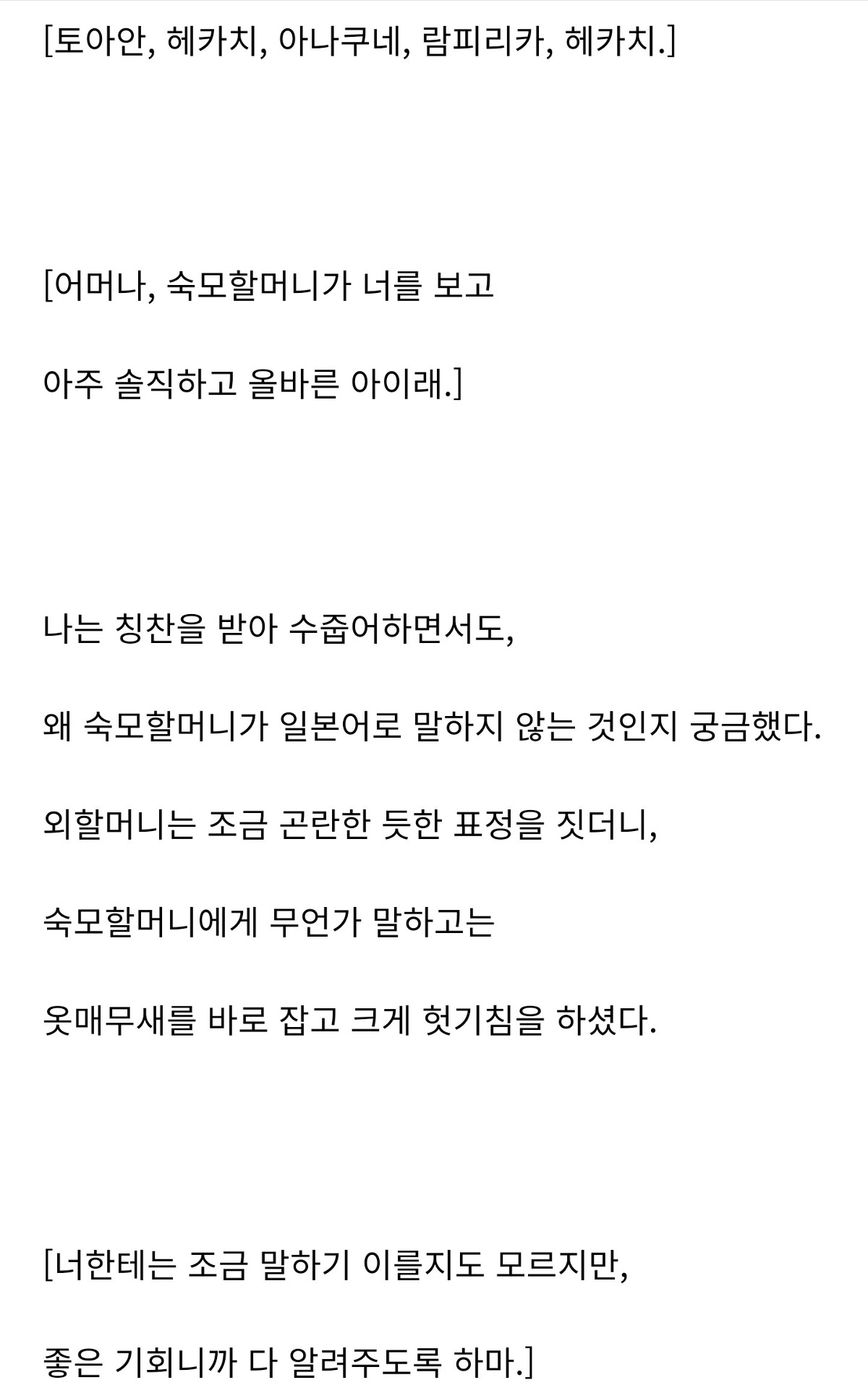 [토아안, 헤카치, 아나쿠네, 람피리카, 헤카치.]

[어머나, 숙모할머니가 너를 보고

아주 솔직하고 올바른 아이래.]

나는 칭찬을 받아 수줍어하면서도,

왜 숙모할머니가 일본어로 말하지 않는 것인지 궁금했다.

외할머니는 조금 곤란한 듯한 표정을 짓더니,

숙모할머니에게 무언가 말하고는

옷매무새를 바로 잡고 크게 헛기침을 하셨다.

[너한테는 조금 말하기 이를지도 모르지만,

좋은 기회니까 다 알려주도록 하마.]